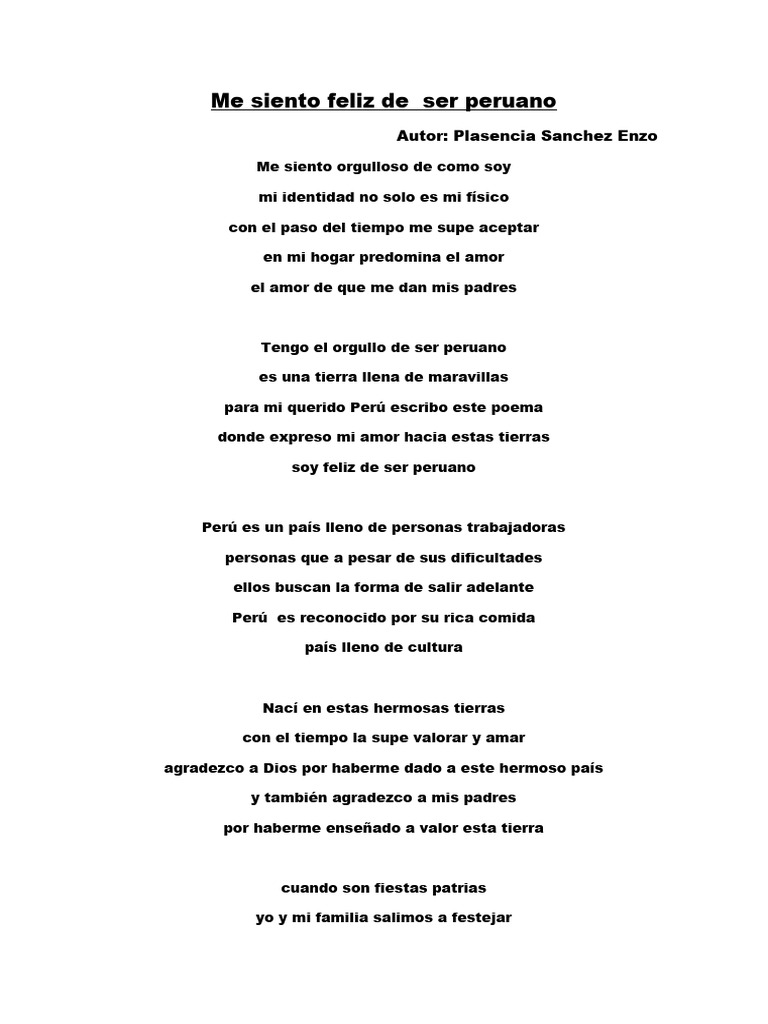 Me siento feliz de ser peruano

Autor: Plasencia Sanchez Enzo

Me siento orgulloso de como soy
mi identidad no solo es mi físico
con el paso del tiempo me supe aceptar
en mi hogar predomina el amor
el amor de que me dan mis padres

Tengo el orgullo de ser peruano
es una tierra llena de maravillas
para mi querido Perú escribo este poema
donde expreso mi amor hacia estas tierras
soy feliz de ser peruano

Perú es un país lleno de personas trabajadoras
personas que a pesar de sus dificultades
ellos buscan la forma de salir adelante
Perú es reconocido por su rica comida
país lleno de cultura

Nací en estas hermosas tierras
con el tiempo la supe valorar y amar
agradezco a Dios por haberme dado a este hermoso país
y también agradezco a mis padres
por haberme enseñado a valor esta tierra

cuando son fiestas patrias
yo y mi familia salimos a festejar